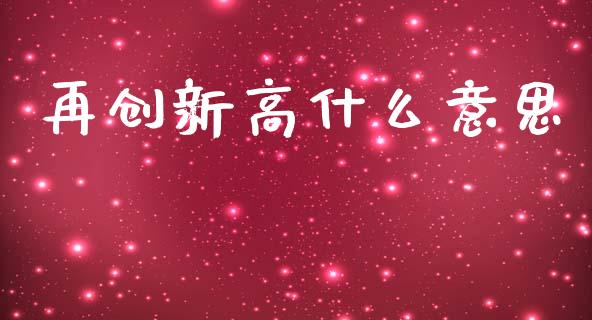 再创新高什么意思